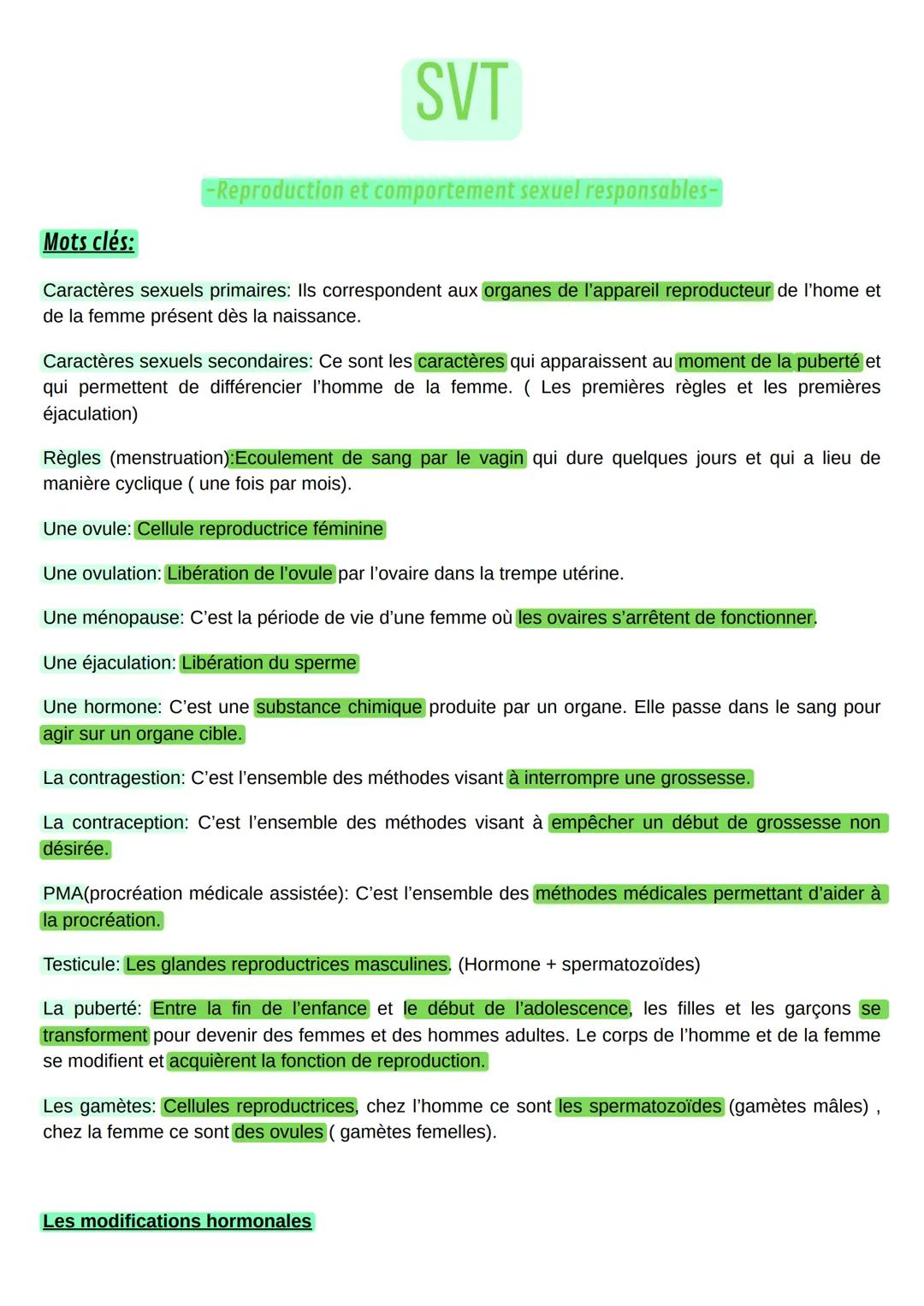 SVT

-Reproduction et comportement sexuel responsables-

Mots clés:

Caractères sexuels primaires: Ils correspondent aux organes de l'appareil reproducteur de l'home et de la femme présent dès la naissance.

Caractères sexuels secondaires: Ce sont les caractères qui apparaissent au moment de la puberté et qui permettent de différencier l'homme de la femme. ( Les premières règles et les premières éjaculation)

Règles (menstruation):Ecoulement de sang par le vagin qui dure quelques jours et qui a lieu de manière cyclique ( une fois par mois).

Une ovule: Cellule reproductrice féminine

Une ovulation: Libération de l'ovule par l'ovaire dans la trempe utérine.

Une ménopause: C'est la période de vie d'une femme où les ovaires s'arrêtent de fonctionner.

Une éjaculation: Libération du sperme

Une hormone: C'est une substance chimique produite par un organe. Elle passe dans le sang pour agir sur un organe cible.

La contragestion: C'est l'ensemble des méthodes visant à interrompre une grossesse.

La contraception: C'est l'ensemble des méthodes visant à empêcher un début de grossesse non désirée.

PMA(procréation médicale assistée): C'est l'ensemble des méthodes médicales permettant d'aider à la procréation.

Testicule: Les glandes reproductrices masculines. (Hormone + spermatozoïdes)

La puberté: Entre la fin de l'enfance et le début de l'adolescence, les filles et les garçons se transforment pour devenir des femmes et des hommes adultes. Le corps de l'homme et de la femme se modifient et acquièrent la fonction de reproduction.

Les gamètes: Cellules reproductrices, chez l'homme ce sont les spermatozoïdes (gamètes mâles) , chez la femme ce sont des ovules ( gamètes femelles).

Les modifications hormonales